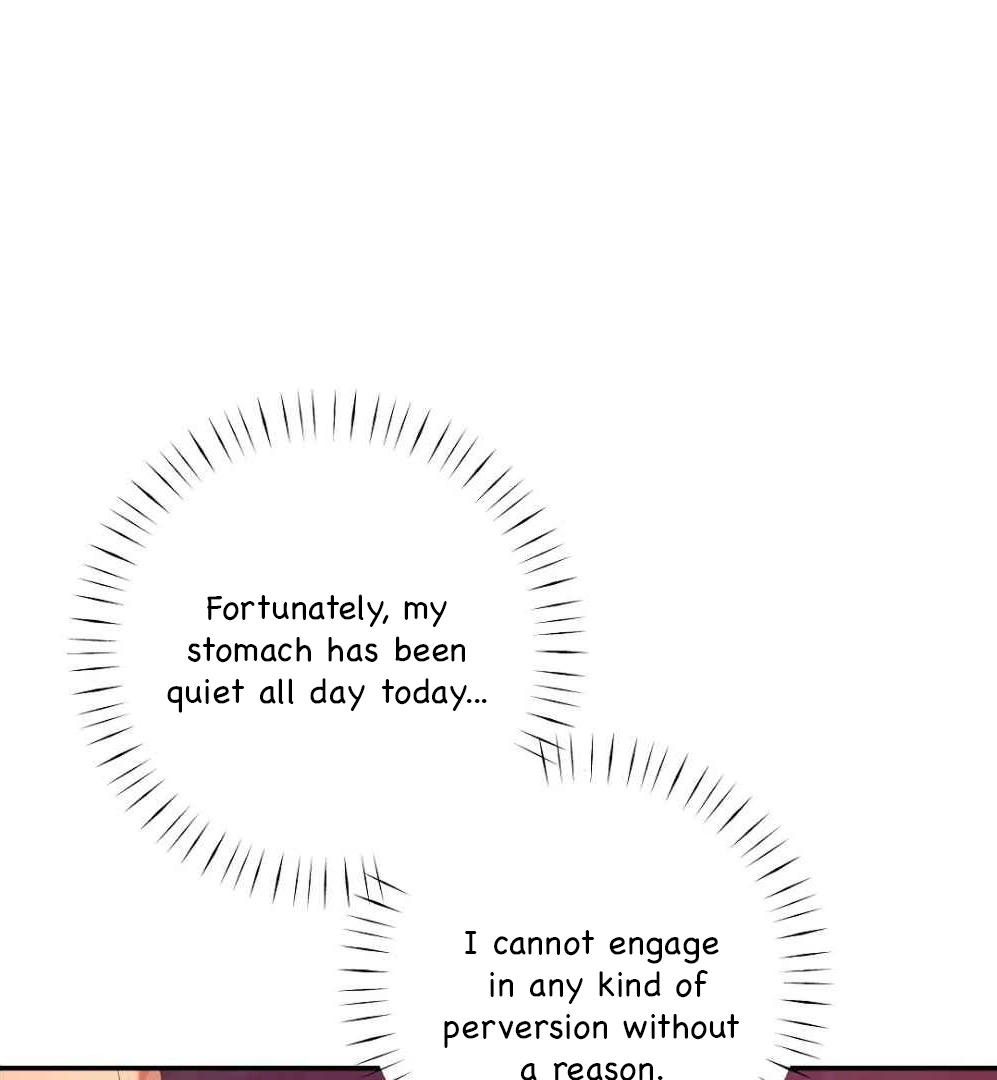 Fortunately, my stomach has been quiet all day today...

I cannot engage in any kind of perversion without a reason.